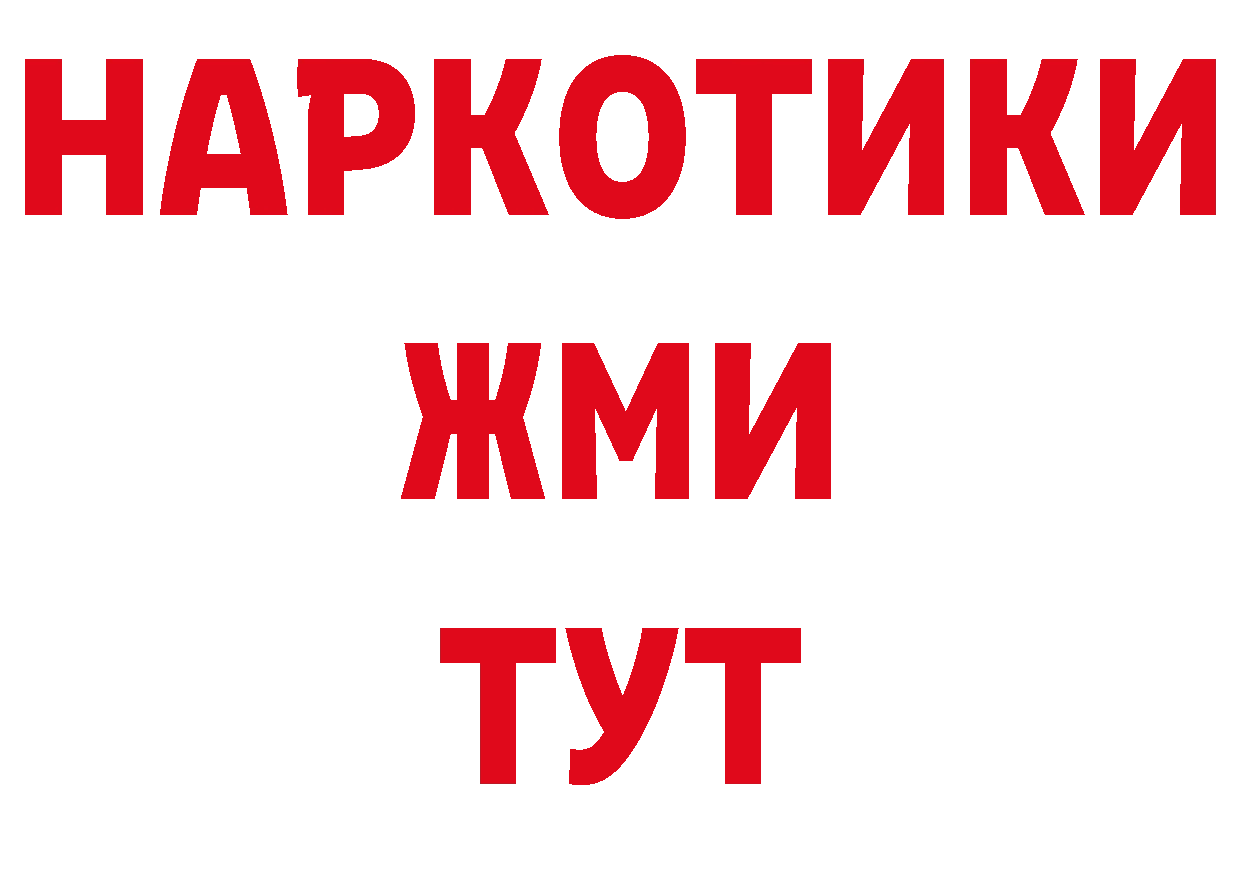 НАРКОТИКИ
ЖМИ
ТУТ